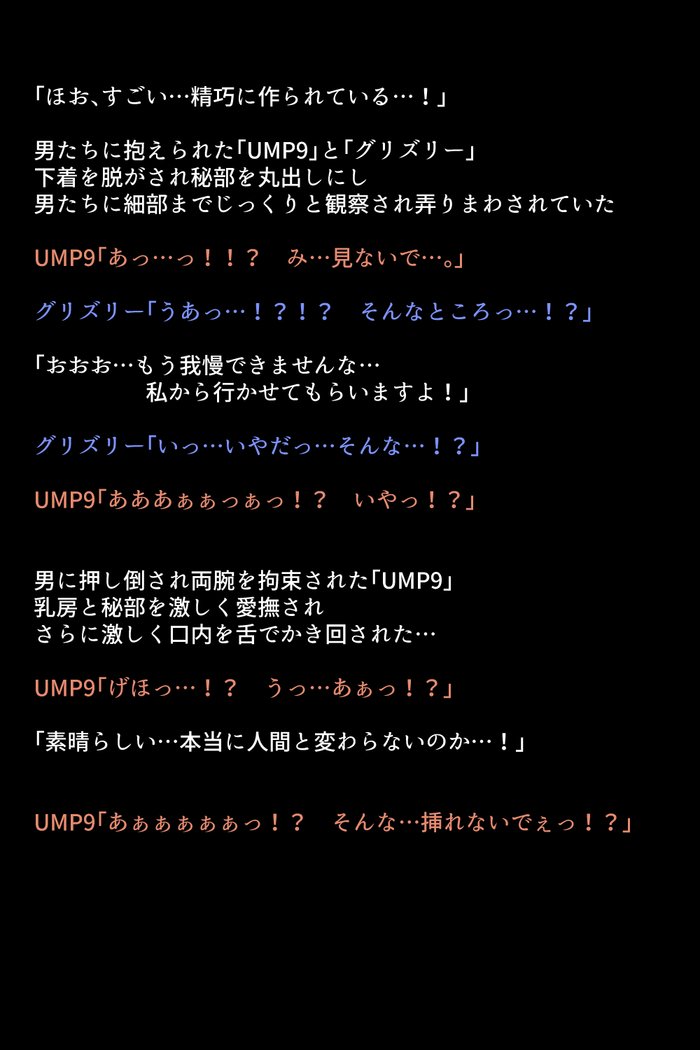 「ほお、すごい…精巧に作られている…！」

男たちに抱えられた「UMP9」と「グリズリー」
下着を脱がされ秘部を丸出しにし
男たちに細部までじっくりと観察され弄りまわされていた

UMP9「あっ…っ！！？　み…見ないで…。」

グリズリー「うあっ…！？！？　そんなところっ…！？」

「おおお…もう我慢できませんな…
私から行かせてもらいますよ！」

グリズリー「いっ…いやだっ…そんな…！？」

UMP9「あああぁぁっぁっ！？　いやっ！？」

男に押し倒され両腕を拘束された「UMP9」
乳房と秘部を激しく愛撫され
さらに激しく口内を舌でかき回された…

UMP9「げほっ…！？　うっ…あぁっ！？」

「素晴らしい…本当に人間と変わらないのか…！」

UMP9「あぁぁぁぁぁっ！？　そんな…挿れないでぇっ！？」